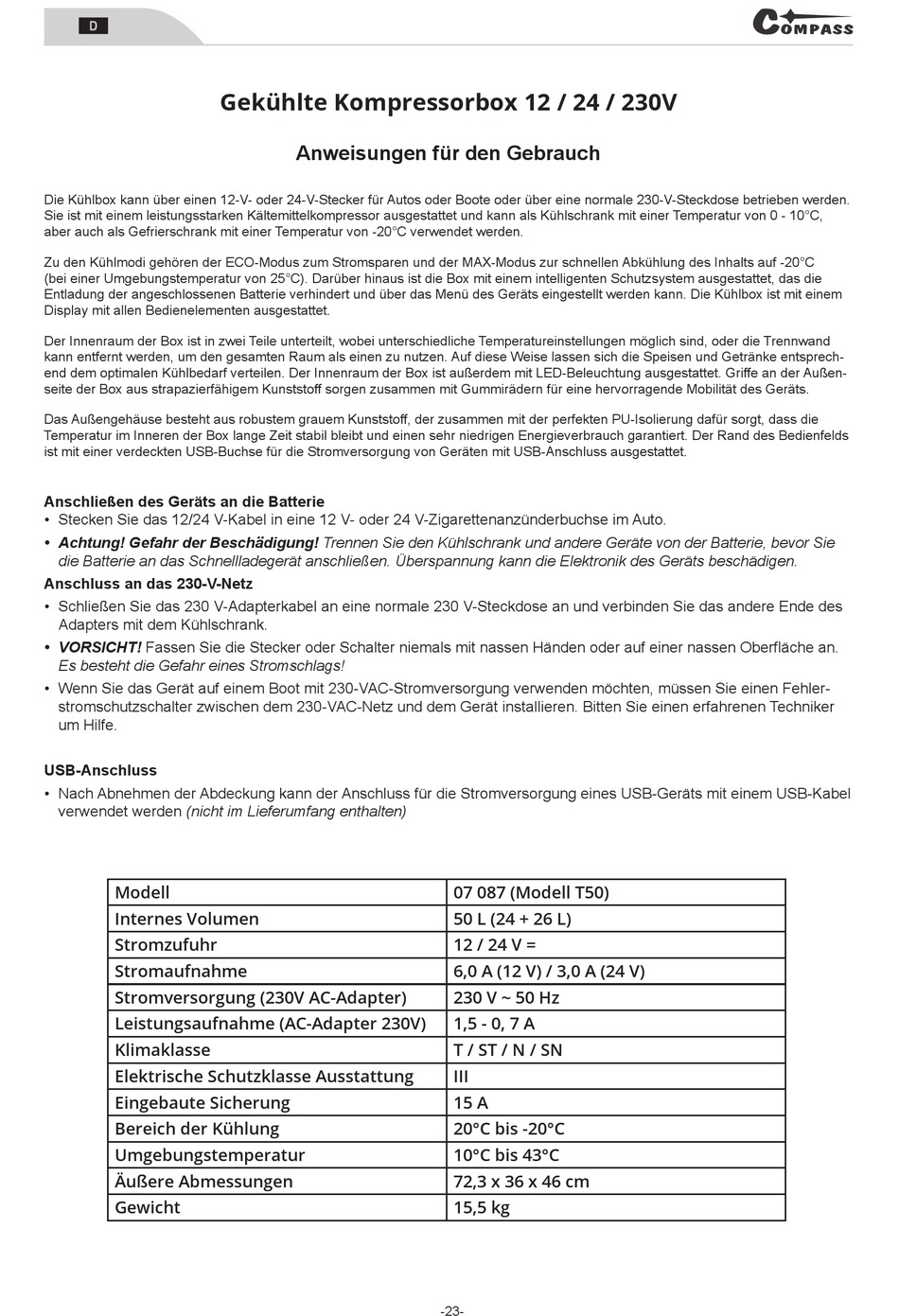 D

COMPASS

Gekühlte Kompressorbox 12 / 24 / 230V

Anweisungen für den Gebrauch

Die Kühlbox kann über einen 12-V- oder 24-V-Stecker für Autos oder Boote oder über eine normale 230-V-Steckdose betrieben werden. Sie ist mit einem leistungsstarken Kältemittelkompressor ausgestattet und kann als Kühlschrank mit einer Temperatur von 0 - 10°C, aber auch als Gefrierschrank mit einer Temperatur von -20°C verwendet werden.

Zu den Kühlmodi gehören der ECO-Modus zum Stromsparen und der MAX-Modus zur schnellen Abkühlung des Inhalts auf -20°C (bei einer Umgebungstemperatur von 25°C). Darüber hinaus ist die Box mit einem intelligenten Schutzsystem ausgestattet, das die Entladung der angeschlossenen Batterie verhindert und über das Menü des Geräts eingestellt werden kann. Die Kühlbox ist mit einem Display mit allen Bedienelementen ausgestattet.

Der Innenraum der Box ist in zwei Teile unterteilt, wobei unterschiedliche Temperatureinstellungen möglich sind, oder die Trennwand kann entfernt werden, um den gesamten Raum als einen zu nutzen. Auf diese Weise lassen sich die Speisen und Getränke entsprechend dem optimalen Kühlbedarf verteilen. Der Innenraum der Box ist außerdem mit LED-Beleuchtung ausgestattet. Griffe an der Außenseite der Box aus strapazierfähigem Kunststoff sorgen zusammen mit Gummirädern für eine hervorragende Mobilität des Geräts.

Das Außengehäuse besteht aus robustem grauem Kunststoff, der zusammen mit der perfekten PU-Isolierung dafür sorgt, dass die Temperatur im Inneren der Box lange Zeit stabil bleibt und einen sehr niedrigen Energieverbrauch garantiert. Der Rand des Bedienfelds ist mit einer verdeckten USB-Buchse für die Stromversorgung von Geräten mit USB-Anschluss ausgestattet.

Anschließen des Geräts an die Batterie
• Stecken Sie das 12/24 V-Kabel in eine 12 V- oder 24 V-Zigarettenanzünderbuchse im Auto.
• Achtung! Gefahr der Beschädigung! Trennen Sie den Kühlschrank und andere Geräte von der Batterie, bevor Sie die Batterie an das Schnellladegerät anschließen. Überspannung kann die Elektronik des Geräts beschädigen.

Anschluss an das 230-V-Netz
• Schließen Sie das 230 V-Adapterkabel an eine normale 230 V-Steckdose an und verbinden Sie das andere Ende des Adapters mit dem Kühlschrank.
• VORSICHT! Fassen Sie die Stecker oder Schalter niemals mit nassen Händen oder auf einer nassen Oberfläche an. Es besteht die Gefahr eines Stromschlags!
• Wenn Sie das Gerät auf einem Boot mit 230-VAC-Stromversorgung verwenden möchten, müssen Sie einen Fehlerstromschutzschalter zwischen dem 230-VAC-Netz und dem Gerät installieren. Bitten Sie einen erfahrenen Techniker um Hilfe.

USB-Anschluss
• Nach Abnehmen der Abdeckung kann der Anschluss für die Stromversorgung eines USB-Geräts mit einem USB-Kabel verwendet werden (nicht im Lieferumfang enthalten)

| Modell | 07 087 (Modell T50) |
|---|---|
| Internes Volumen | 50 L (24 + 26 L) |
| Stromzufuhr | 12 / 24 V = |
| Stromaufnahme | 6,0 A (12 V) / 3,0 A (24 V) |
| Stromversorgung (230V AC-Adapter) | 230 V ~ 50 Hz |
| Leistungsaufnahme (AC-Adapter 230V) | 1,5 - 0, 7 A |
| Klimaklasse | T / ST / N / SN |
| Elektrische Schutzklasse Ausstattung | III |
| Eingebaute Sicherung | 15 A |
| Bereich der Kühlung | 20°C bis -20°C |
| Umgebungstemperatur | 10°C bis 43°C |
| Äußere Abmessungen | 72,3 x 36 x 46 cm |
| Gewicht | 15,5 kg |

-23-